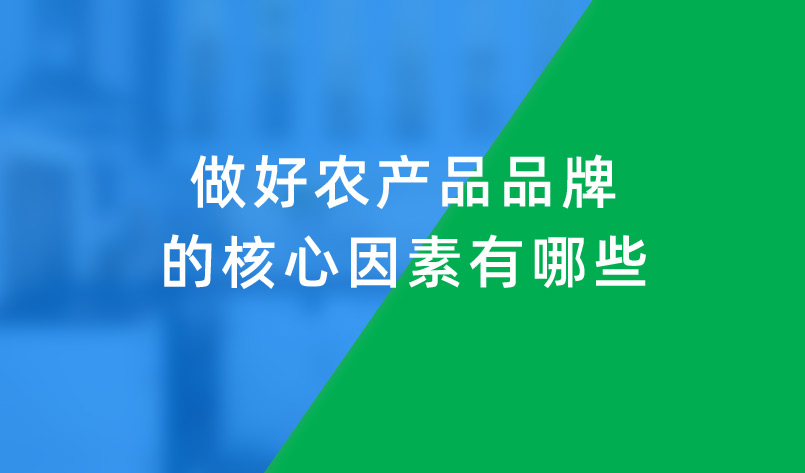 做好农产品品牌
的核心因素有哪些